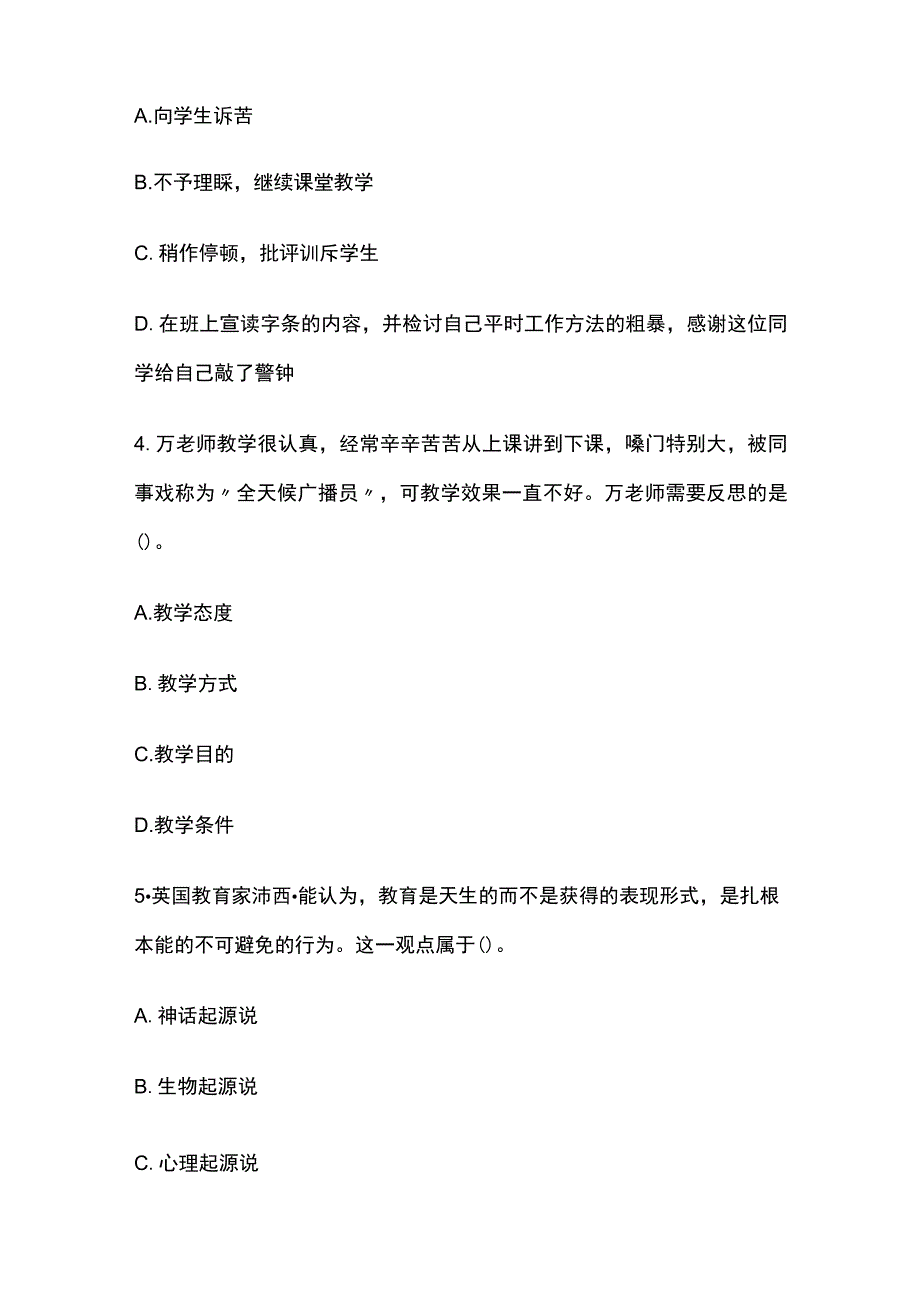 A.向学生诉苦

B.不予理睬，继续课堂教学

C. 稍作停顿，批评训斥学生

D. 在班上宣读字条的内容，并检讨自己平时工作方法的粗暴，感谢这位同学给自己敲了警钟

4. 万老师教学很认真，经常辛辛苦苦从上课讲到下课，嗓门特别大，被同事戏称为〃全天候广播员〃，可教学效果一直不好。万老师需要反思的是()。

A.教学态度

B. 教学方式

C.教学目的

D.教学条件

5•英国教育家沛西•能认为，教育是天生的而不是获得的表现形式，是扎根本能的不可避免的行为。这一观点属于()。

A. 神话起源说

B. 生物起源说

C. 心理起源说